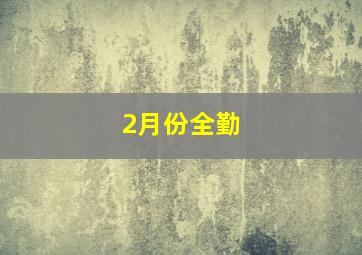 2月份全勤